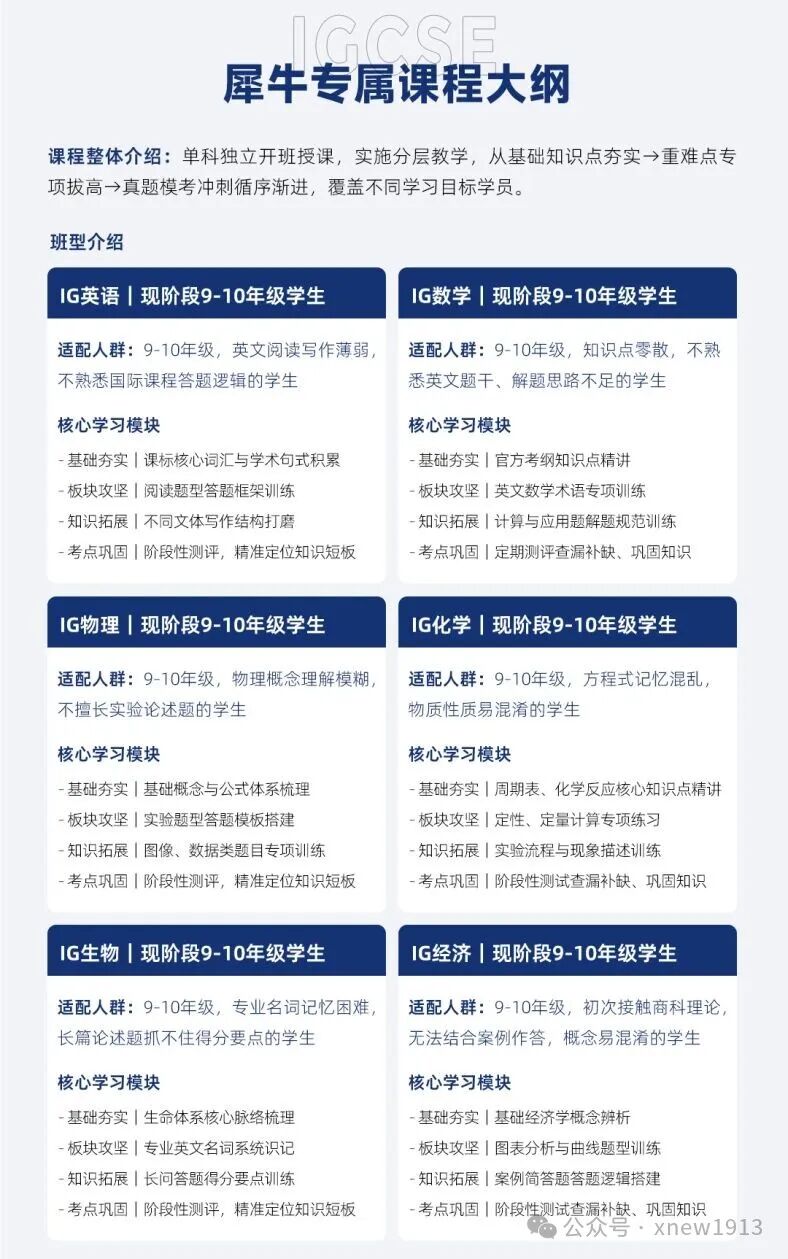 IGCSE
犀牛专属课程大纲

课程整体介绍：单科独立开班授课，实施分层教学，从基础知识点夯实→重难点专项拔高→真题模考冲刺循序渐进，覆盖不同学习目标学员。

班型介绍

IG英语｜现阶段9-10年级学生

适配人群：9-10年级，英文阅读写作薄弱，不熟悉国际课程答题逻辑的学生

核心学习模块
- 基础夯实｜课标核心词汇与学术句式积累
- 板块攻坚｜阅读题型答题框架训练
- 知识拓展｜不同文体写作结构打磨
- 考点巩固｜阶段性测评，精准定位知识短板

IG数学｜现阶段9-10年级学生

适配人群：9-10年级，知识点零散，不熟悉英文题干、解题思路不足的学生

核心学习模块
- 基础夯实｜官方考纲知识点精讲
- 板块攻坚｜英文数学术语专项训练
- 知识拓展｜计算与应用题解题规范训练
- 考点巩固｜定期测评查漏补缺、巩固知识

IG物理｜现阶段9-10年级学生

适配人群：9-10年级，物理概念理解模糊，不擅长实验论述题的学生

核心学习模块
- 基础夯实｜基础概念与公式体系梳理
- 板块攻坚｜实验题型答题模板搭建
- 知识拓展｜图像、数据类题目专项训练
- 考点巩固｜阶段性测评，精准定位知识短板

IG化学｜现阶段9-10年级学生

适配人群：9-10年级，方程式记忆混乱，物质性质易混淆的学生

核心学习模块
- 基础夯实｜周期表、化学反应核心知识点精讲
- 板块攻坚｜定性、定量计算专项练习
- 知识拓展｜实验流程与现象描述训练
- 考点巩固｜阶段性测试查漏补缺、巩固知识

IG生物｜现阶段9-10年级学生

适配人群：9-10年级，专业名词记忆困难，长篇论述题抓不住得分要点的学生

核心学习模块
- 基础夯实｜生命体系核心脉络梳理
- 板块攻坚｜专业英文名词系统识记
- 知识拓展｜长问答题得分要点训练
- 考点巩固｜阶段性测评，精准定位知识短板

IG经济｜现阶段9-10年级学生

适配人群：9-10年级，初次接触商科理论，无法结合案例作答，概念易混淆的学生

核心学习模块
- 基础夯实｜基础经济学概念辨析
- 板块攻坚｜图表分析与曲线题型训练
- 知识拓展｜案例简答题答题逻辑搭建
- 考点巩固｜阶段性测试查漏补缺、巩固知识

公众号 · xnew1913